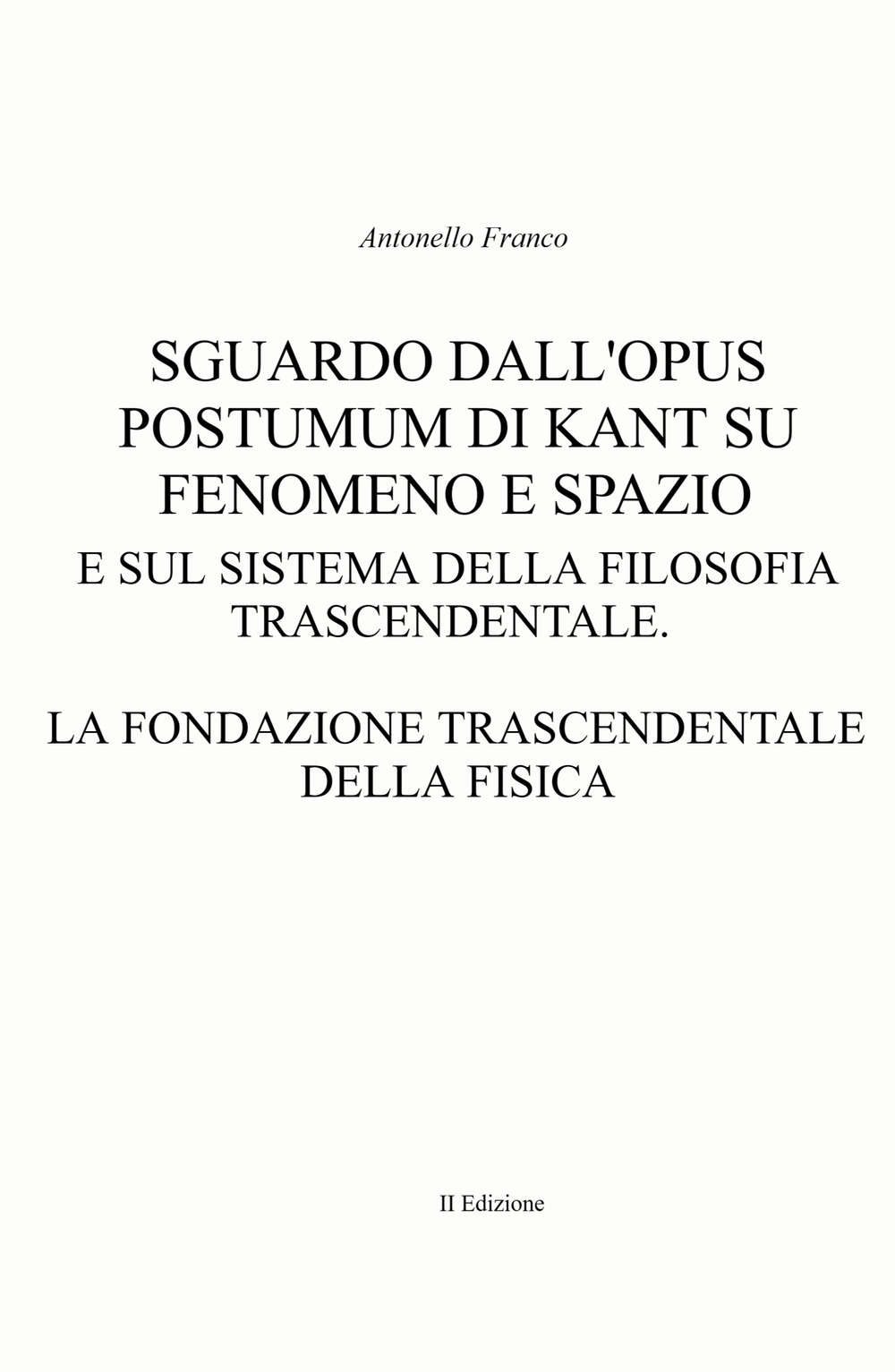 Antonello Franco

SGUARDO DALL'OPUS POSTUMUM DI KANT SU FENOMENO E SPAZIO

E SUL SISTEMA DELLA FILOSOFIA TRASCENDENTALE.

LA FONDAZIONE TRASCENDENTALE DELLA FISICA

II Edizione